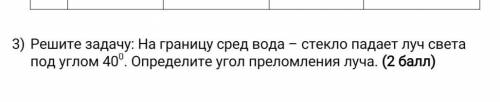 3) Решите задачу: На границу сред вода – стекло падает луч света под углом $40^0$. Определите угол преломления луча. (2 балл)